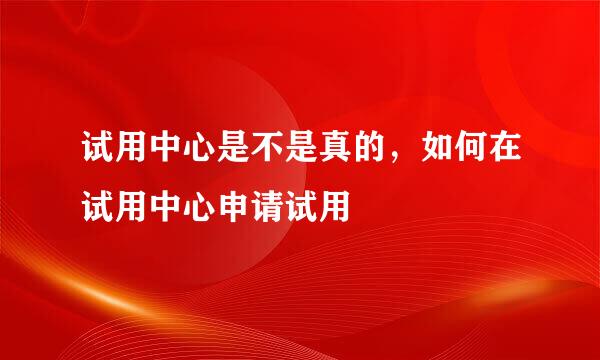 试用中心是不是真的，如何在试用中心申请试用